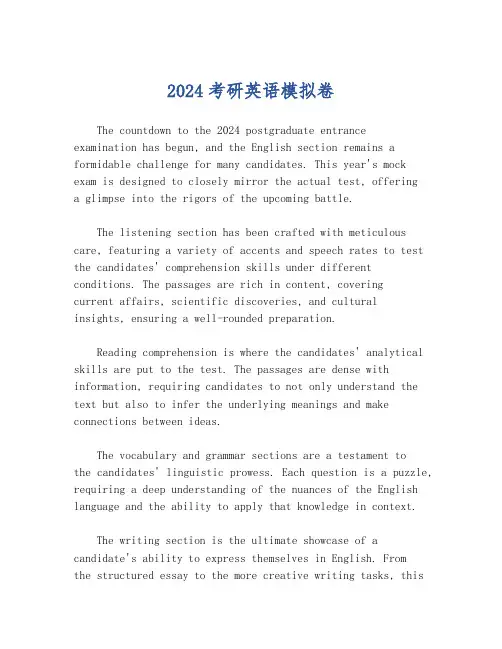 2024考研英语模拟卷

The countdown to the 2024 postgraduate entrance examination has begun, and the English section remains a formidable challenge for many candidates. This year's mock exam is designed to closely mirror the actual test, offering a glimpse into the rigors of the upcoming battle.

The listening section has been crafted with meticulous care, featuring a variety of accents and speech rates to test the candidates' comprehension skills under different conditions. The passages are rich in content, covering current affairs, scientific discoveries, and cultural insights, ensuring a well-rounded preparation.

Reading comprehension is where the candidates' analytical skills are put to the test. The passages are dense with information, requiring candidates to not only understand the text but also to infer the underlying meanings and make connections between ideas.

The vocabulary and grammar sections are a testament to the candidates' linguistic prowess. Each question is a puzzle, requiring a deep understanding of the nuances of the English language and the ability to apply that knowledge in context.

The writing section is the ultimate showcase of a candidate's ability to express themselves in English. From the structured essay to the more creative writing tasks, this